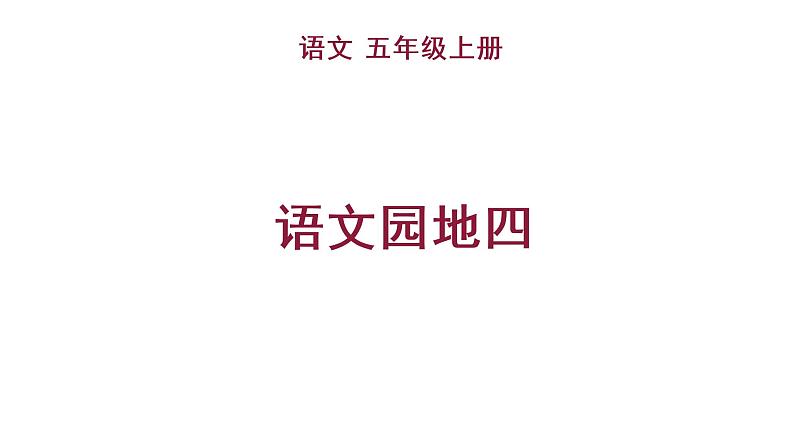 语文 五年级上册

语文园地四